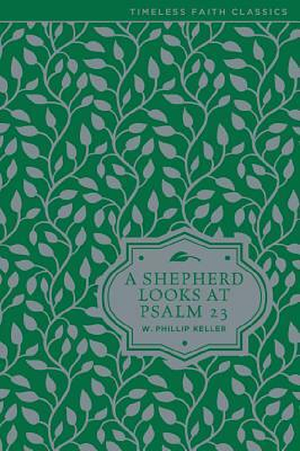 TIMELESS FAITH CLASSICS

A SHEPHERD LOOKS AT PSALM 23

W. PHILLIP KELLER